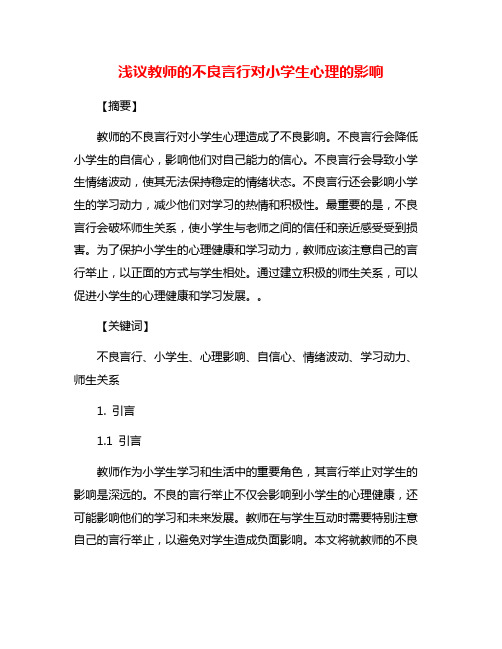 浅议教师的不良言行对小学生心理的影响

【摘要】

教师的不良言行对小学生心理造成了不良影响。不良言行会降低小学生的自信心，影响他们对自己能力的信心。不良言行会导致小学生情绪波动，使其无法保持稳定的情绪状态。不良言行还会影响小学生的学习动力，减少他们对学习的热情和积极性。最重要的是，不良言行会破坏师生关系，使小学生与老师之间的信任和亲近感受到损害。为了保护小学生的心理健康和学习动力，教师应该注意自己的言行举止，以正面的方式与学生相处。通过建立积极的师生关系，可以促进小学生的心理健康和学习发展。。

【关键词】

不良言行、小学生、心理影响、自信心、情绪波动、学习动力、师生关系

1. 引言

1.1 引言

教师作为小学生学习和生活中的重要角色，其言行举止对学生的影响是深远的。不良的言行举止不仅会影响到小学生的心理健康，还可能影响他们的学习和未来发展。教师在与学生互动时需要特别注意自己的言行举止，以避免对学生造成负面影响。本文将就教师的不良